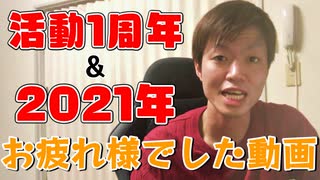 活動1周年
&
2021年
お疲れ様でした動画